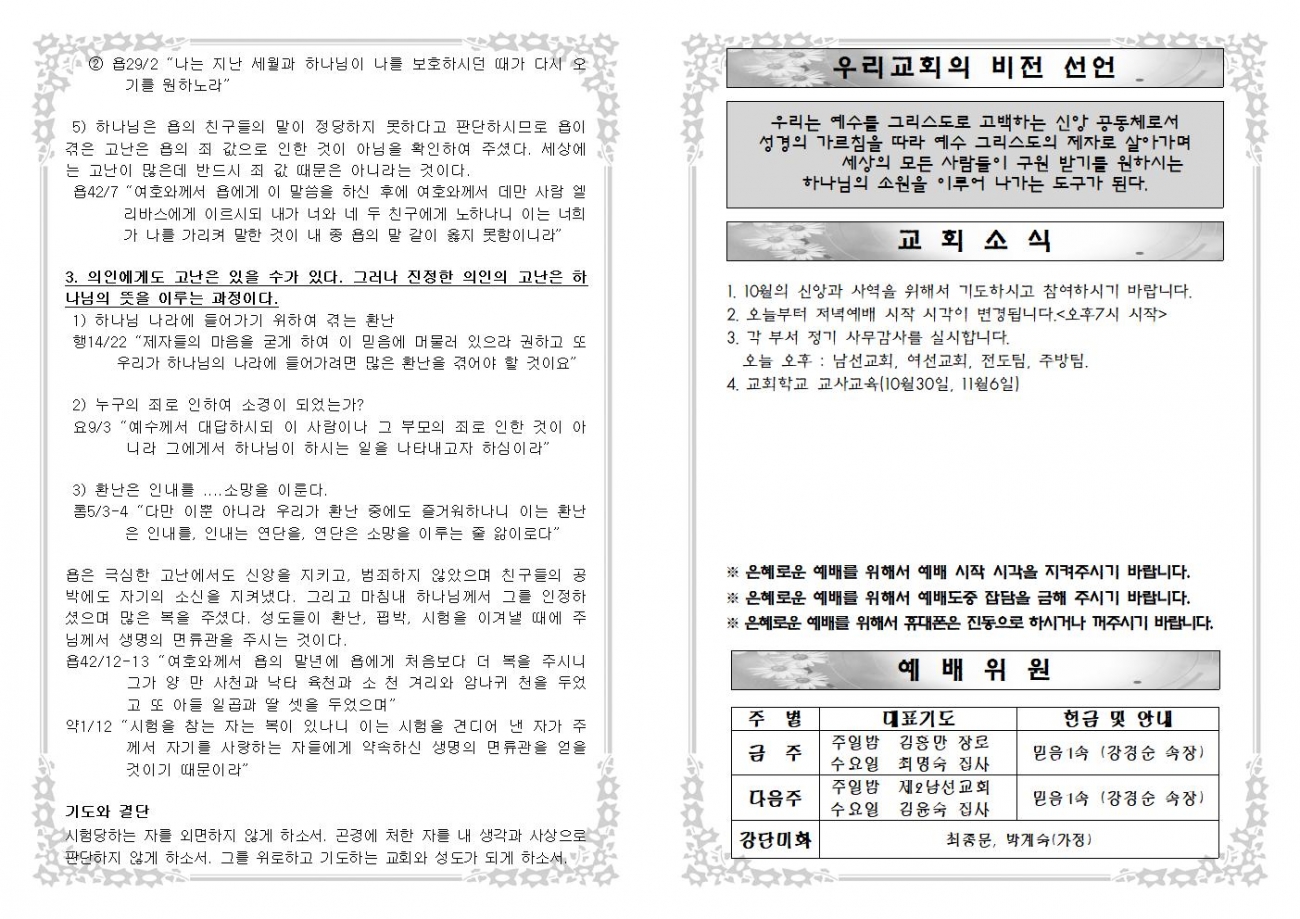 ② 욥29/2 "나는 지난 세월과 하나님이 나를 보호하시던 때가 다시 오기를 원하노라"

5) 하나님은 욥의 친구들의 말이 정당하지 못하다고 판단하시므로 욥이 겪은 고난은 욥의 죄 값으로 인한 것이 아님을 확인하여 주셨다. 세상에는 고난이 많은데 반드시 죄 값 때문은 아니라는 것이다.
욥42/7 "여호와께서 욥에게 이 말씀을 하신 후에 여호와께서 데만 사람 엘리바스에게 이르시되 내가 너와 네 두 친구에게 노하나니 이는 너희가 나를 가리켜 말한 것이 내 종 욥의 말 같이 옳지 못함이니라"

3. 의인에게도 고난은 있을 수가 있다. 그러나 진정한 의인의 고난은 하나님의 뜻을 이루는 과정이다.
1) 하나님 나라에 들어가기 위하여 겪는 환난
행14/22 "제자들의 마음을 굳게 하여 이 믿음에 머물러 있으라 권하고 또 우리가 하나님의 나라에 들어가려면 많은 환난을 겪어야 할 것이요"

2) 누구의 죄로 인하여 소경이 되었는가?
요9/3 "예수께서 대답하시되 이 사람이나 그 부모의 죄로 인한 것이 아니라 그에게서 하나님이 하시는 일을 나타내고자 하심이라"

3) 환난은 인내를 ....소망을 이룬다.
롬5/3-4 "다만 이뿐 아니라 우리가 환난 중에도 즐거워하나니 이는 환난은 인내를, 인내는 연단을, 연단은 소망을 이루는 줄 앎이로다"

욥은 극심한 고난에서도 신앙을 지키고, 범죄하지 않았으며 친구들의 공박에도 자기의 소신을 지켜냈다. 그리고 마침내 하나님께서 그를 인정하셨으며 많은 복을 주셨다. 성도들이 환난, 핍박, 시험을 이겨낼 때에 주님께서 생명의 면류관을 주시는 것이다.
욥42/12-13 "여호와께서 욥의 말년에 욥에게 처음보다 더 복을 주시니 그가 양 만 사천과 낙타 육천과 소 천 겨리와 암나귀 천을 두었고 또 아들 일곱과 딸 셋을 두었으며"
약1/12 "시험을 참는 자는 복이 있나니 이는 시험을 견디어 낸 자가 주께서 자기를 사랑하는 자들에게 약속하신 생명의 면류관을 얻을 것이기 때문이라"

기도와 결단
시험당하는 자를 외면하지 않게 하소서. 곤경에 처한 자를 내 생각과 사상으로 판단하지 않게 하소서. 그를 위로하고 기도하는 교회와 성도가 되게 하소서.

우리교회의 비전 선언

우리는 예수를 그리스도로 고백하는 신앙 공동체로서
성경의 가르침을 따라 예수 그리스도의 제자로 살아가며
세상의 모든 사람들이 구원 받기를 원하시는
하나님의 소원을 이루어 나가는 도구가 된다.

교 회 소 식

1. 10월의 신앙과 사역을 위해서 기도하시고 참여하시기 바랍니다.
2. 오늘부터 저녁예배 시작 시각이 변경됩니다.<오후7시 시작>
3. 각 부서 정기 사무감사를 실시합니다.
오늘 오후 : 남선교회, 여선교회, 전도팀, 주방팀.
4. 교회학교 교사교육(10월30일, 11월6일)

※ 은혜로운 예배를 위해서 예배 시작 시각을 지켜주시기 바랍니다.
※ 은혜로운 예배를 위해서 예배도중 잡담을 금해 주시기 바랍니다.
※ 은혜로운 예배를 위해서 휴대폰은 진동으로 하시거나 꺼주시기 바랍니다.

예 배 위 원

| 주 별 | 대표기도 | 헌금 및 안내 |
|---|---|---|
| 금 주 | 주일밤 김흥만 장로<br>수요일 최명숙 집사 | 믿음1속 (강경순 속장) |
| 다음주 | 주일밤 제2남선교회<br>수요일 김윤숙 집사 | 믿음1속 (강경순 속장) |
| 강단미화 | 최종문, 박계숙(가정) | |